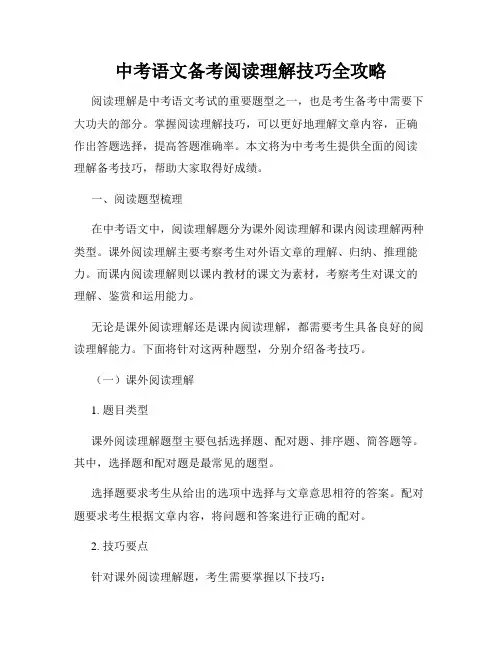 中考语文备考阅读理解技巧全攻略

阅读理解是中考语文考试的重要题型之一，也是考生备考中需要下大功夫的部分。掌握阅读理解技巧，可以更好地理解文章内容，正确作出答题选择，提高答题准确率。本文将为中考考生提供全面的阅读理解备考技巧，帮助大家取得好成绩。

一、阅读题型梳理

在中考语文中，阅读理解题分为课外阅读理解和课内阅读理解两种类型。课外阅读理解主要考察考生对外语文章的理解、归纳、推理能力。而课内阅读理解则以课内教材的课文为素材，考察考生对课文的理解、鉴赏和运用能力。

无论是课外阅读理解还是课内阅读理解，都需要考生具备良好的阅读理解能力。下面将针对这两种题型，分别介绍备考技巧。

（一）课外阅读理解

1. 题目类型

课外阅读理解题型主要包括选择题、配对题、排序题、简答题等。其中，选择题和配对题是最常见的题型。

选择题要求考生从给出的选项中选择与文章意思相符的答案。配对题要求考生根据文章内容，将问题和答案进行正确的配对。

2. 技巧要点

针对课外阅读理解题，考生需要掌握以下技巧：